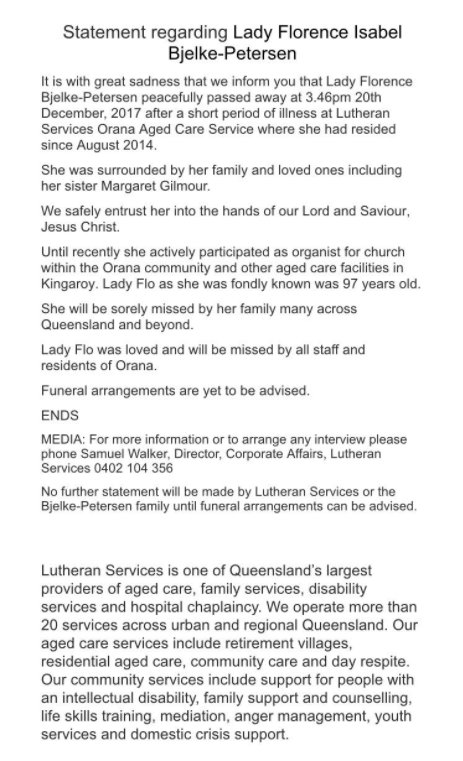 Statement regarding Lady Florence Isabel Bjelke-Petersen

It is with great sadness that we inform you that Lady Florence Bjelke-Petersen peacefully passed away at 3.46pm 20th December, 2017 after a short period of illness at Lutheran Services Orana Aged Care Service where she had resided since August 2014.

She was surrounded by her family and loved ones including her sister Margaret Gilmour.

We safely entrust her into the hands of our Lord and Saviour, Jesus Christ.

Until recently she actively participated as organist for church within the Orana community and other aged care facilities in Kingaroy. Lady Flo as she was fondly known was 97 years old.

She will be sorely missed by her family many across Queensland and beyond.

Lady Flo was loved and will be missed by all staff and residents of Orana.

Funeral arrangements are yet to be advised.

ENDS

MEDIA: For more information or to arrange any interview please phone Samuel Walker, Director, Corporate Affairs, Lutheran Services 0402 104 356

No further statement will be made by Lutheran Services or the Bjelke-Petersen family until funeral arrangements can be advised.

Lutheran Services is one of Queensland's largest providers of aged care, family services, disability services and hospital chaplaincy. We operate more than 20 services across urban and regional Queensland. Our aged care services include retirement villages, residential aged care, community care and day respite. Our community services include support for people with an intellectual disability, family support and counselling, life skills training, mediation, anger management, youth services and domestic crisis support.